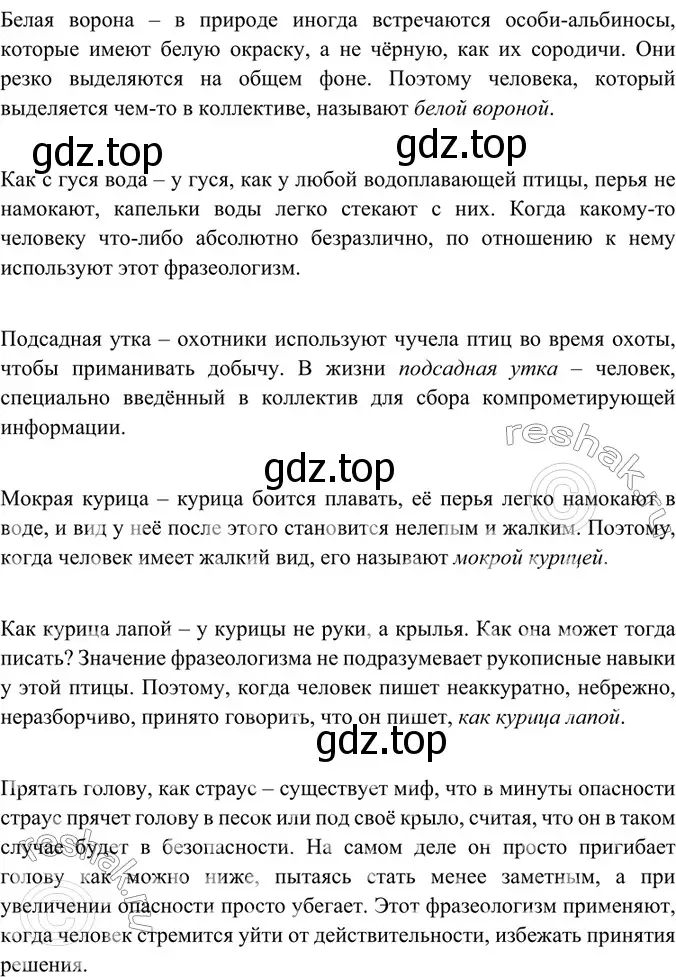 Белая ворона – в природе иногда встречаются особи-альбиносы, которые имеют белую окраску, а не чёрную, как их сородичи. Они резко выделяются на общем фоне. Поэтому человека, который выделяется чем-то в коллективе, называют белой вороной.

gdz.top gdz.top

Как с гуся вода – у гуся, как у любой водоплавающей птицы, перья не намокают, капельки воды легко стекают с них. Когда какому-то человеку что-либо абсолютно безразлично, по отношению к нему используют этот фразеологизм.

Подсадная утка – охотники используют чучела птиц во время охоты, чтобы приманивать добычу. В жизни подсадная утка – человек, специально введённый в коллектив для сбора компрометирующей информации.

reshak.ru

gdz.top

Мокрая курица – курица боится плавать, её перья легко намокают в воде, и вид у неё после этого становится нелепым и жалким. Поэтому, когда человек имеет жалкий вид, его называют мокрой курицей.

Как курица лапой – у курицы не руки, а крылья. Как она может тогда писать? Значение фразеологизма не подразумевает рукописные навыки у этой птицы. Поэтому, когда человек пишет неаккуратно, небрежно, неразборчиво, принято говорить, что он пишет, как курица лапой.

gdz.top

Прятать голову, как страус – существует миф, что в минуты опасности страус прячет голову в песок или под своё крыло, считая, что он в таком случае будет в безопасности. На самом деле он просто пригибает голову как можно ниже, пытаясь стать менее заметным, а при увеличении опасности просто убегает. Этот фразеологизм применяют, когда человек стремится уйти от действительности, избежать принятия решения.

reshak.ru